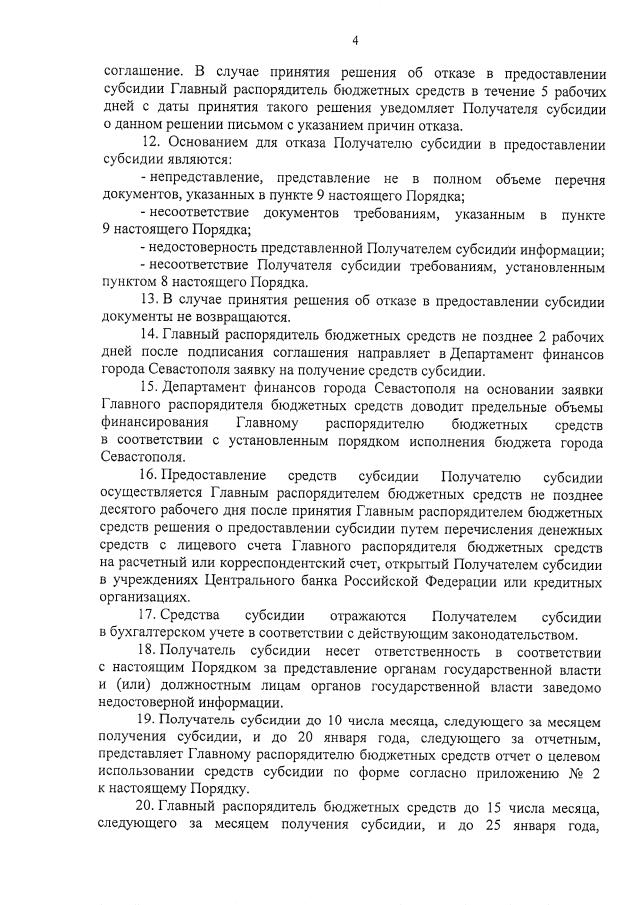 4

соглашение. В случае принятия решения об отказе в предоставлении субсидии Главный распорядитель бюджетных средств в течение 5 рабочих дней с даты принятия такого решения уведомляет Получателя субсидии о данном решении письмом с указанием причин отказа.

12. Основанием для отказа Получателю субсидии в предоставлении субсидии являются:

- непредставление, представление не в полном объеме перечня документов, указанных в пункте 9 настоящего Порядка;

- несоответствие документов требованиям, указанным в пункте 9 настоящего Порядка;

- недостоверность представленной Получателем субсидии информации;

- несоответствие Получателя субсидии требованиям, установленным пунктом 8 настоящего Порядка.

13. В случае принятия решения об отказе в предоставлении субсидии документы не возвращаются.

14. Главный распорядитель бюджетных средств не позднее 2 рабочих дней после подписания соглашения направляет в Департамент финансов города Севастополя заявку на получение средств субсидии.

15. Департамент финансов города Севастополя на основании заявки Главного распорядителя бюджетных средств доводит предельные объемы финансирования Главному распорядителю бюджетных средств в соответствии с установленным порядком исполнения бюджета города Севастополя.

16. Предоставление средств субсидии Получателю субсидии осуществляется Главным распорядителем бюджетных средств не позднее десятого рабочего дня после принятия Главным распорядителем бюджетных средств решения о предоставлении субсидии путем перечисления денежных средств с лицевого счета Главного распорядителя бюджетных средств на расчетный или корреспондентский счет, открытый Получателем субсидии в учреждениях Центрального банка Российской Федерации или кредитных организациях.

17. Средства субсидии отражаются Получателем субсидии в бухгалтерском учете в соответствии с действующим законодательством.

18. Получатель субсидии несет ответственность в соответствии с настоящим Порядком за представление органам государственной власти и (или) должностным лицам органов государственной власти заведомо недостоверной информации.

19. Получатель субсидии до 10 числа месяца, следующего за месяцем получения субсидии, и до 20 января года, следующего за отчетным, представляет Главному распорядителю бюджетных средств отчет о целевом использовании средств субсидии по форме согласно приложению № 2 к настоящему Порядку.

20. Главный распорядитель бюджетных средств до 15 числа месяца, следующего за месяцем получения субсидии, и до 25 января года,